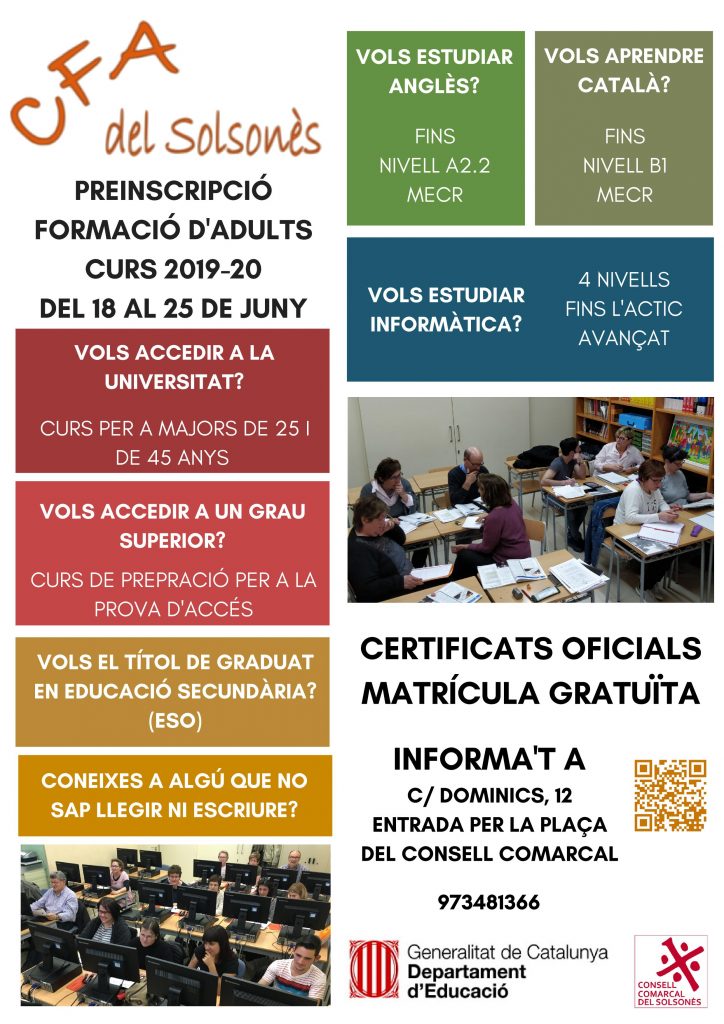 CFA del Solsonès

PREINSCRIPCIÓ FORMACIÓ D'ADULTS CURS 2019-20 DEL 18 AL 25 DE JUNY

VOLS ACCEDIR A LA UNIVERSITAT?

CURS PER A MAJORS DE 25 I DE 45 ANYS

VOLS ACCEDIR A UN GRAU SUPERIOR?

CURS DE PREPRACIÓ PER A LA PROVA D'ACCÉS

VOLS EL TÍTOL DE GRADUAT EN EDUCACIÓ SECUNDÀRIA? (ESO)

CONEIXES A ALGÚ QUE NO SAP LLEGIR NI ESCRIURE?

VOLS ESTUDIAR ANGLÈS?

FINS NIVELL A2.2 MECR

VOLS APRENDRE CATALÀ?

FINS NIVELL B1 MECR

VOLS ESTUDIAR INFORMÀTICA?

4 NIVELLS FINS L'ACTIC AVANÇAT

CERTIFICATS OFICIALS
MATRÍCULA GRATUÏTA

INFORMA'T A
C/ DOMINICS, 12
ENTRADA PER LA PLAÇA DEL CONSELL COMARCAL

973481366

Generalitat de Catalunya
Departament d'Educació

CONSELL COMARCAL DEL SOLSONÈS